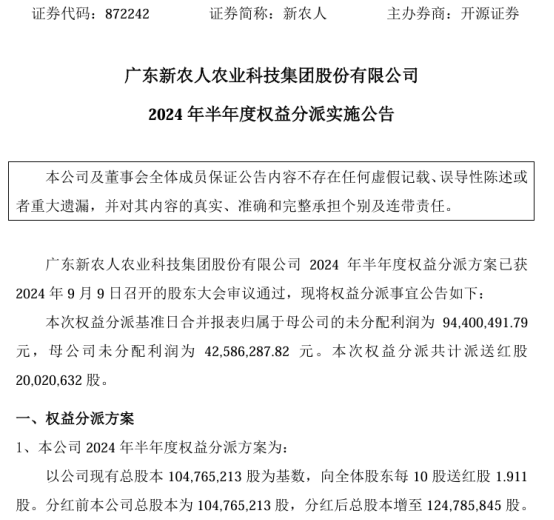 证券代码：872242　　　证券简称：新农人　　　主办券商：开源证券

广东新农人农业科技集团股份有限公司

2024 年半年度权益分派实施公告

本公司及董事会全体成员保证公告内容不存在任何虚假记载、误导性陈述或者重大遗漏，并对其内容的真实、准确和完整承担个别及连带责任。

广东新农人农业科技集团股份有限公司 2024 年半年度权益分派方案已获 2024 年 9 月 9 日召开的股东大会审议通过，现将权益分派事宜公告如下：

本次权益分派基准日合并报表归属于母公司的未分配利润为 94,400,491.79 元，母公司未分配利润为 42,586,287.82 元。本次权益分派共计派送红股 20,020,632 股。

一、权益分派方案

1、本公司 2024 年半年度权益分派方案为：

以公司现有总股本 104,765,213 股为基数，向全体股东每 10 股送红股 1.911 股。分红前本公司总股本为 104,765,213 股，分红后总股本增至 124,785,845 股。